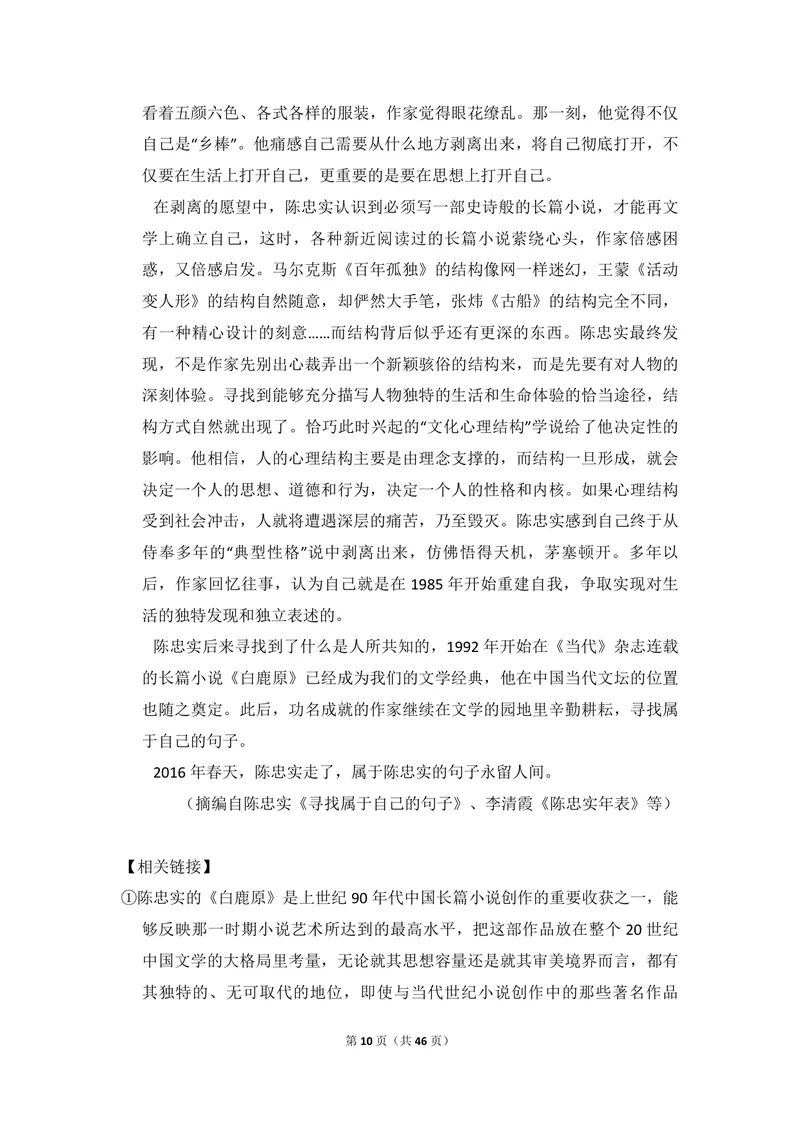 看着五颜六色、各式各样的服装，作家觉得眼花缭乱。那一刻，他觉得不仅自己是“乡棒”。他痛感自己需要从什么地方剥离出来，将自己彻底打开，不仅要在生活上打开自己，更重要的是要在思想上打开自己。

在剥离的愿望中，陈忠实认识到必须写一部史诗般的长篇小说，才能再文学上确立自己，这时，各种新近阅读过的长篇小说萦绕心头，作家倍感困惑，又倍感启发。马尔克斯《百年孤独》的结构像网一样迷幻，王蒙《活动变人形》的结构自然随意，却俨然大手笔，张炜《古船》的结构完全不同，有一种精心设计的刻意……而结构背后似乎还有更深的东西。陈忠实最终发现，不是作家先别出心裁弄出一个新颖骇俗的结构来，而是先要有对人物的深刻体验。寻找到能够充分描写人物独特的生活和生命体验的恰当途径，结构方式自然就出现了。恰巧此时兴起的“文化心理结构”学说给了他决定性的影响。他相信，人的心理结构主要是由理念支撑的，而结构一旦形成，就会决定一个人的思想、道德和行为，决定一个人的性格和内核。如果心理结构受到社会冲击，人就将遭遇深层的痛苦，乃至毁灭。陈忠实感到自己终于从侍奉多年的“典型性格”说中剥离出来，仿佛悟得天机，茅塞顿开。多年以后，作家回忆往事，认为自己就是在1985年开始重建自我，争取实现对生活的独特发现和独立表述的。

陈忠实后来寻找到了什么是人所共知的，1992年开始在《当代》杂志连载的长篇小说《白鹿原》已经成为我们的文学经典，他在中国当代文坛的位置也随之奠定。此后，功名成就的作家继续在文学的园地里辛勤耕耘，寻找属于自己的句子。

2016年春天，陈忠实走了，属于陈忠实的句子永留人间。

（摘编自陈忠实《寻找属于自己的句子》、李清霞《陈忠实年表》等）

【相关链接】

①陈忠实的《白鹿原》是上世纪90年代中国长篇小说创作的重要收获之一，能够反映那一时期小说艺术所达到的最高水平，把这部作品放在整个20世纪中国文学的大格局里考量，无论就其思想容量还是就其审美境界而言，都有其独特的、无可取代的地位，即使与当代世纪小说创作中的那些著名作品

第10页（共46页）